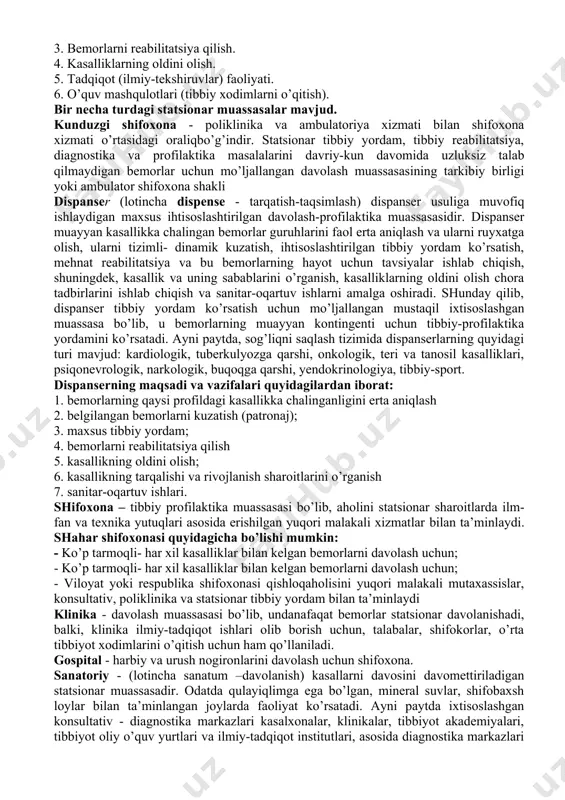 3. Bemorlarni reabilitatsiya qilish.
4. Kasalliklarning oldini olish.
5. Tadqiqot (ilmiy-tekshiruvlar) faoliyati.
6. O'quv mashqulotlari (tibbiy xodimlarni o'qitish).
Bir necha turdagi statsionar muassasalar mavjud.
Kunduzgi shifoxona - poliklinika va ambulatoriya xizmati bilan shifoxona xizmati o'rtasidagi oraliqbo'g'indir. Statsionar tibbiy yordam, tibbiy reabilitatsiya, diagnostika va profilaktika masalalarini davriy-kun davomida uzluksiz talab qilmaydigan bemorlar uchun mo'ljallangan davolash muassasasining tarkibiy birligi yoki ambulator shifoxona shakli
Dispanser (lotincha dispense - tarqatish-taqsimlash) dispanser usuliga muvofiq ishlaydigan maxsus ihtisoslashtirilgan davolash-profilaktika muassasasidir. Dispanser muayyan kasallikka chalingan bemorlar guruhlarini faol erta aniqlash va ularni ruyxatga olish, ularni tizimli- dinamik kuzatish, ihtisoslashtirilgan tibbiy yordam ko'rsatish, mehnat reabilitatsiya va bu bemorlarning hayot uchun tavsiyalar ishlab chiqish, shuningdek, kasallik va uning sabablarini o'rganish, kasalliklarning oldini olish chora tadbirlarini ishlab chiqish va sanitar-oqartuv ishlarni amalga oshiradi. SHunday qilib, dispanser tibbiy yordam ko'rsatish uchun mo'ljallangan mustaqil ixtisoslashgan muassasa bo'lib, u bemorlarning muayyan kontingenti uchun tibbiy-profilaktika yordamini ko'rsatadi. Ayni paytda, sog'liqni saqlash tizimida dispanserlarning quyidagi turi mavjud: kardiologik, tuberkulyozga qarshi, onkologik, teri va tanosil kasalliklari, psiqonevrologik, narkologik, buqoqga qarshi, yendokrinologiya, tibbiy-sport.
Dispanserning maqsadi va vazifalari quyidagilardan iborat:
1. bemorlarning qaysi profildagi kasallikka chalinganligini erta aniqlash
2. belgilangan bemorlarni kuzatish (patronaj);
3. maxsus tibbiy yordam;
4. bemorlarni reabilitatsiya qilish
5. kasallikning oldini olish;
6. kasallikning tarqalishi va rivojlanish sharoitlarini o'rganish
7. sanitar-oqartuv ishlari.
SHifoxona – tibbiy profilaktika muassasasi bo'lib, aholini statsionar sharoitlarda ilm-fan va texnika yutuqlari asosida erishilgan yuqori malakali xizmatlar bilan ta'minlaydi.
SHahar shifoxonasi quyidagicha bo'lishi mumkin:
- Ko'p tarmoqli- har xil kasalliklar bilan kelgan bemorlarni davolash uchun;
- Ko'p tarmoqli- har xil kasalliklar bilan kelgan bemorlarni davolash uchun;
- Viloyat yoki respublika shifoxonasi qishloqaholisini yuqori malakali mutaxassislar, konsultativ, poliklinika va statsionar tibbiy yordam bilan ta'minlaydi
Klinika - davolash muassasasi bo'lib, undanafaqat bemorlar statsionar davolanishadi, balki, klinika ilmiy-tadqiqot ishlari olib borish uchun, talabalar, shifokorlar, o'rta tibbiyot xodimlarini o'qitish uchun ham qo'llaniladi.
Gospital - harbiy va urush nogironlarini davolash uchun shifoxona.
Sanatoriy - (lotincha sanatum –davolanish) kasallarni davosini davomettiriladigan statsionar muassasadir. Odatda qulayiqlimga ega bo'lgan, mineral suvlar, shifobaxsh loylar bilan ta'minlangan joylarda faoliyat ko'rsatadi. Ayni paytda ixtisoslashgan konsultativ - diagnostika markazlari kasalxonalar, klinikalar, tibbiyot akademiyalari, tibbiyot oliy o'quv yurtlari va ilmiy-tadqiqot institutlari, asosida diagnostika markazlari